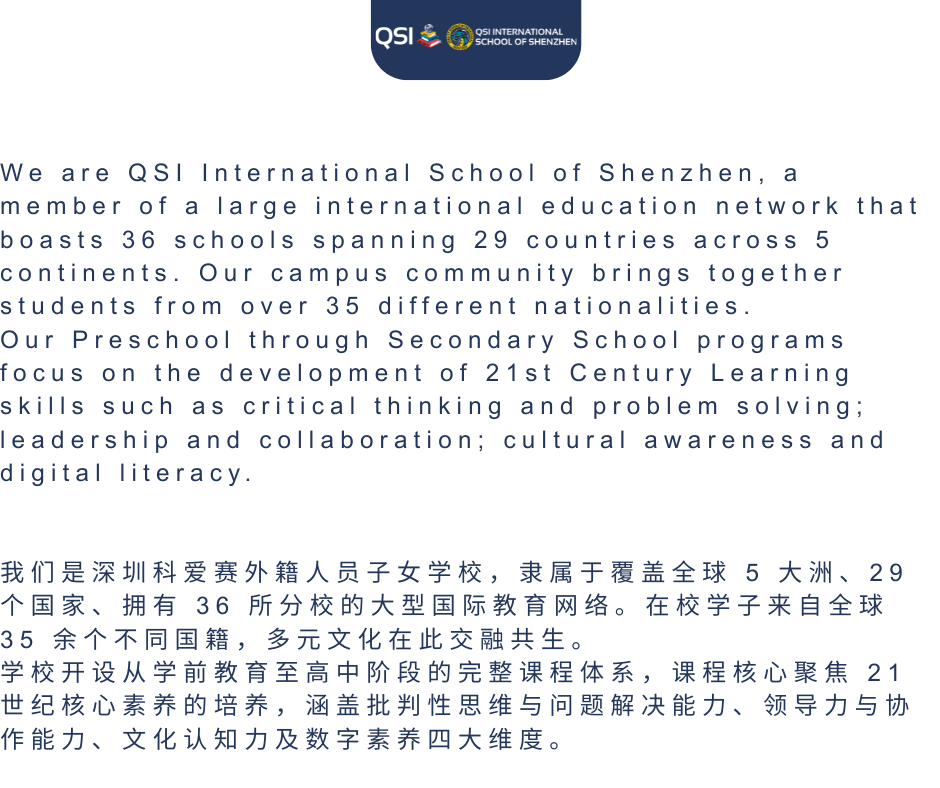 QSI QSI INTERNATIONAL SCHOOL OF SHENZHEN

We are QSI International School of Shenzhen, a member of a large international education network that boasts 36 schools spanning 29 countries across 5 continents. Our campus community brings together students from over 35 different nationalities.
Our Preschool through Secondary School programs focus on the development of 21st Century Learning skills such as critical thinking and problem solving; leadership and collaboration; cultural awareness and digital literacy.

我们是深圳科爱赛外籍人员子女学校，隶属于覆盖全球5大洲、29个国家、拥有36所分校的大型国际教育网络。在校学子来自全球35余个不同国籍，多元文化在此交融共生。
学校开设从学前教育至高中阶段的完整课程体系，课程核心聚焦21世纪核心素养的培养，涵盖批判性思维与问题解决能力、领导力与协作能力、文化认知力及数字素养四大维度。